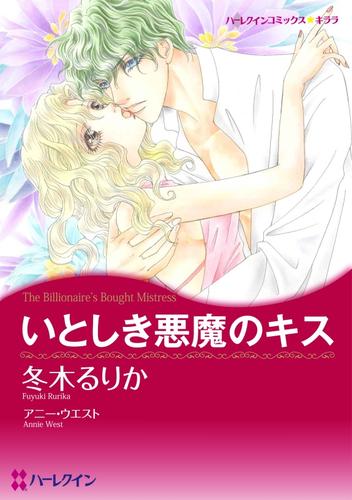 ハーレクインコミックス★キララ

The Billionaire's Bought Mistress

いとしき悪魔のキス

冬木るりか
Fuyuki Rurika

アニー・ウエスト
Annie West

ハーレクイン